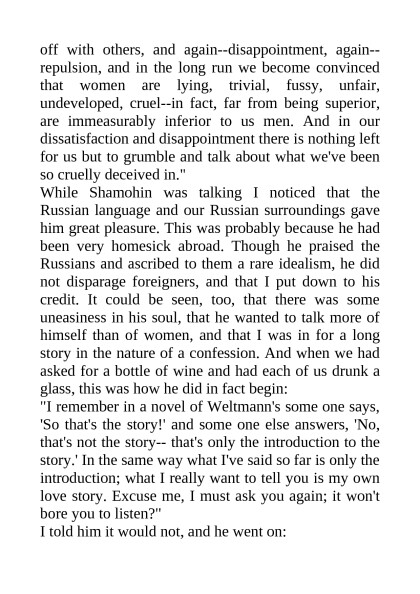 off with others, and again--disappointment, again--repulsion, and in the long run we become convinced that women are lying, trivial, fussy, unfair, undeveloped, cruel--in fact, far from being superior, are immeasurably inferior to us men. And in our dissatisfaction and disappointment there is nothing left for us but to grumble and talk about what we've been so cruelly deceived in."

While Shamohin was talking I noticed that the Russian language and our Russian surroundings gave him great pleasure. This was probably because he had been very homesick abroad. Though he praised the Russians and ascribed to them a rare idealism, he did not disparage foreigners, and that I put down to his credit. It could be seen, too, that there was some uneasiness in his soul, that he wanted to talk more of himself than of women, and that I was in for a long story in the nature of a confession. And when we had asked for a bottle of wine and had each of us drunk a glass, this was how he did in fact begin:

"I remember in a novel of Weltmann's some one says, 'So that's the story!' and some one else answers, 'No, that's not the story-- that's only the introduction to the story.' In the same way what I've said so far is only the introduction; what I really want to tell you is my own love story. Excuse me, I must ask you again; it won't bore you to listen?"

I told him it would not, and he went on: